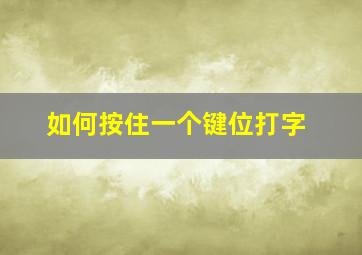 如何按住一个键位打字